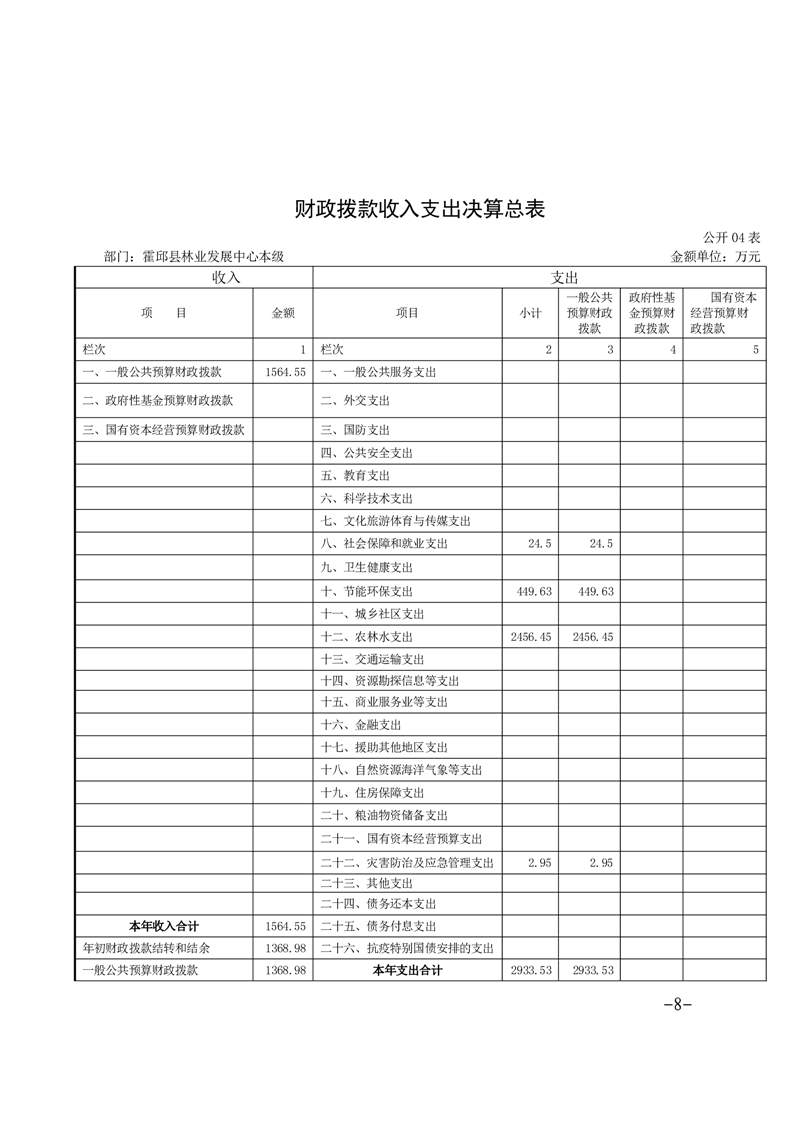 财政拨款收入支出决算总表

公开 04 表

部门：霍邱县林业发展中心本级

金额单位：万元

| 收入 | | 支出 | | | | |
|---|---|---|---|---|---|---|
| 项　目 | 金额 | 项目 | 小计 | 一般公共预算财政拨款 | 政府性基金预算财政拨款 | 国有资本经营预算财政拨款 |
| 栏次 | 1 | 栏次 | 2 | 3 | 4 | 5 |
| 一、一般公共预算财政拨款 | 1564.55 | 一、一般公共服务支出 | | | | |
| 二、政府性基金预算财政拨款 | | 二、外交支出 | | | | |
| 三、国有资本经营预算财政拨款 | | 三、国防支出 | | | | |
| | | 四、公共安全支出 | | | | |
| | | 五、教育支出 | | | | |
| | | 六、科学技术支出 | | | | |
| | | 七、文化旅游体育与传媒支出 | | | | |
| | | 八、社会保障和就业支出 | 24.5 | 24.5 | | |
| | | 九、卫生健康支出 | | | | |
| | | 十、节能环保支出 | 449.63 | 449.63 | | |
| | | 十一、城乡社区支出 | | | | |
| | | 十二、农林水支出 | 2456.45 | 2456.45 | | |
| | | 十三、交通运输支出 | | | | |
| | | 十四、资源勘探信息等支出 | | | | |
| | | 十五、商业服务业等支出 | | | | |
| | | 十六、金融支出 | | | | |
| | | 十七、援助其他地区支出 | | | | |
| | | 十八、自然资源海洋气象等支出 | | | | |
| | | 十九、住房保障支出 | | | | |
| | | 二十、粮油物资储备支出 | | | | |
| | | 二十一、国有资本经营预算支出 | | | | |
| | | 二十二、灾害防治及应急管理支出 | 2.95 | 2.95 | | |
| | | 二十三、其他支出 | | | | |
| | | 二十四、债务还本支出 | | | | |
| 本年收入合计 | 1564.55 | 二十五、债务付息支出 | | | | |
| 年初财政拨款结转和结余 | 1368.98 | 二十六、抗疫特别国债安排的支出 | | | | |
| 一般公共预算财政拨款 | 1368.98 | 本年支出合计 | 2933.53 | 2933.53 | | |

-8-